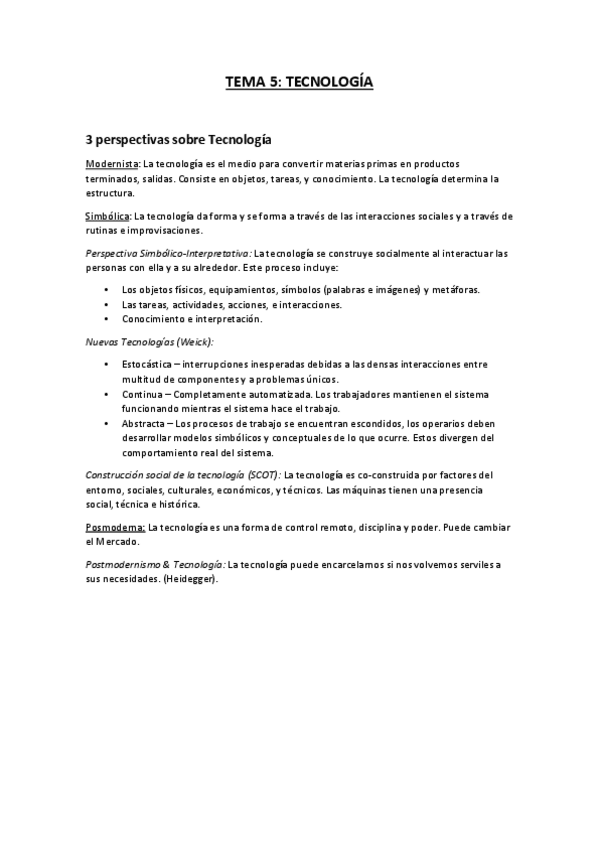 TEMA 5: TECNOLOGÍA

3 perspectivas sobre Tecnología

Modernista: La tecnología es el medio para convertir materias primas en productos terminados, salidas. Consiste en objetos, tareas, y conocimiento. La tecnología determina la estructura.

Simbólica: La tecnología da forma y se forma a través de las interacciones sociales y a través de rutinas e improvisaciones.

Perspectiva Simbólico-Interpretativa: La tecnología se construye socialmente al interactuar las personas con ella y a su alrededor. Este proceso incluye:

• Los objetos físicos, equipamientos, símbolos (palabras e imágenes) y metáforas.
• Las tareas, actividades, acciones, e interacciones.
• Conocimiento e interpretación.

Nuevas Tecnologías (Weick):

• Estocástica – interrupciones inesperadas debidas a las densas interacciones entre multitud de componentes y a problemas únicos.
• Continua – Completamente automatizada. Los trabajadores mantienen el sistema funcionando mientras el sistema hace el trabajo.
• Abstracta – Los procesos de trabajo se encuentran escondidos, los operarios deben desarrollar modelos simbólicos y conceptuales de lo que ocurre. Estos divergen del comportamiento real del sistema.

Construcción social de la tecnología (SCOT): La tecnología es co-construida por factores del entorno, sociales, culturales, económicos, y técnicos. Las máquinas tienen una presencia social, técnica e histórica.

Posmoderna: La tecnología es una forma de control remoto, disciplina y poder. Puede cambiar el Mercado.

Postmodernismo & Tecnología: La tecnología puede encarcelarnos si nos volvemos serviles a sus necesidades. (Heidegger).